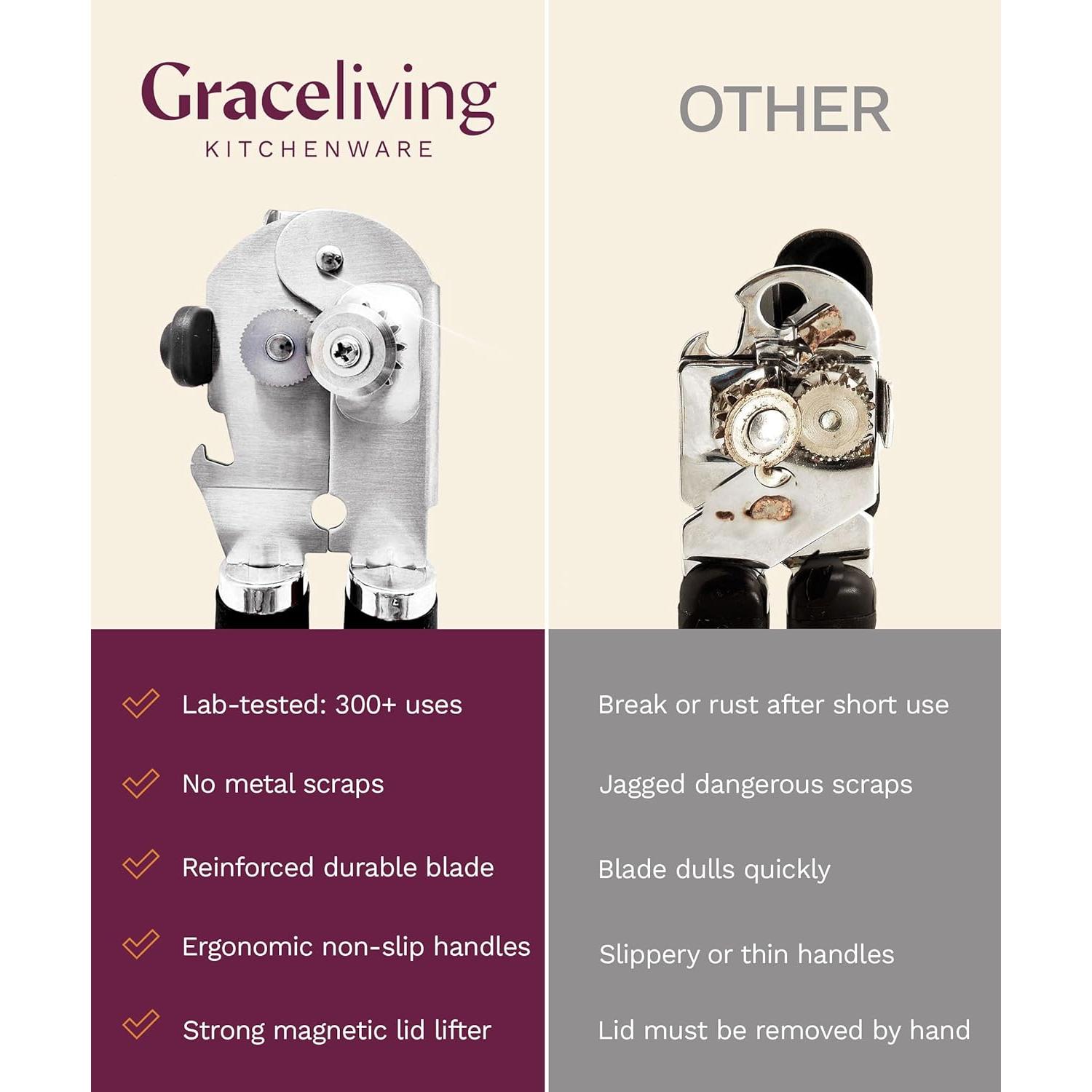 Graceliving
KITCHENWARE

✓ Lab-tested: 300+ uses

✓ No metal scraps

✓ Reinforced durable blade

✓ Ergonomic non-slip handles

✓ Strong magnetic lid lifter

OTHER

Break or rust after short use

Jagged dangerous scraps

Blade dulls quickly

Slippery or thin handles

Lid must be removed by hand